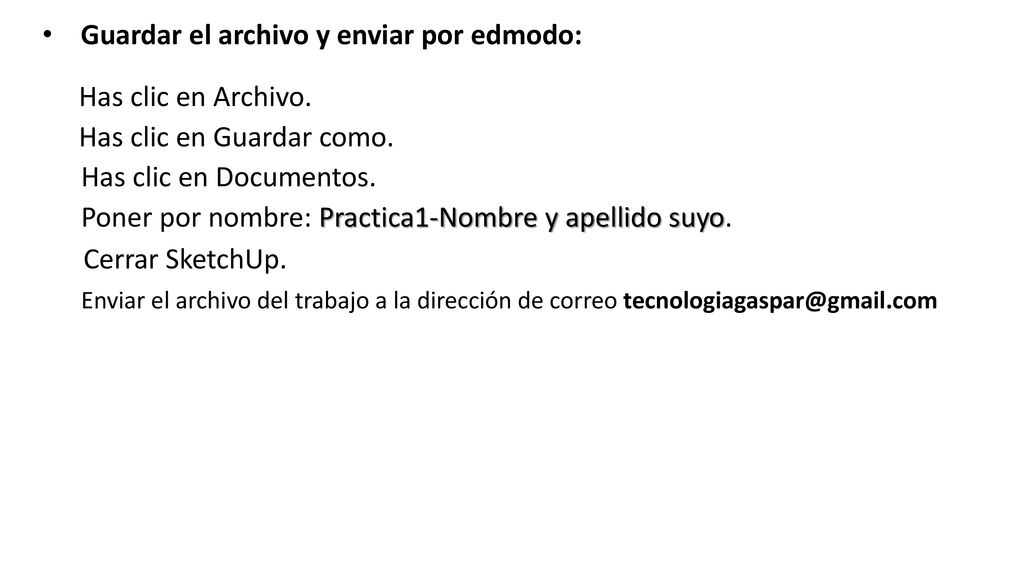 • Guardar el archivo y enviar por edmodo:

Has clic en Archivo.
Has clic en Guardar como.
Has clic en Documentos.
Poner por nombre: Practica1-Nombre y apellido suyo.
Cerrar SketchUp.
Enviar el archivo del trabajo a la dirección de correo tecnologiagaspar@gmail.com